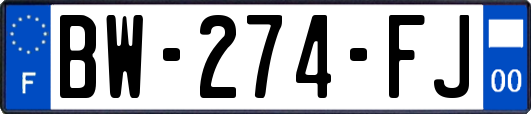 F
BW-274-FJ
00